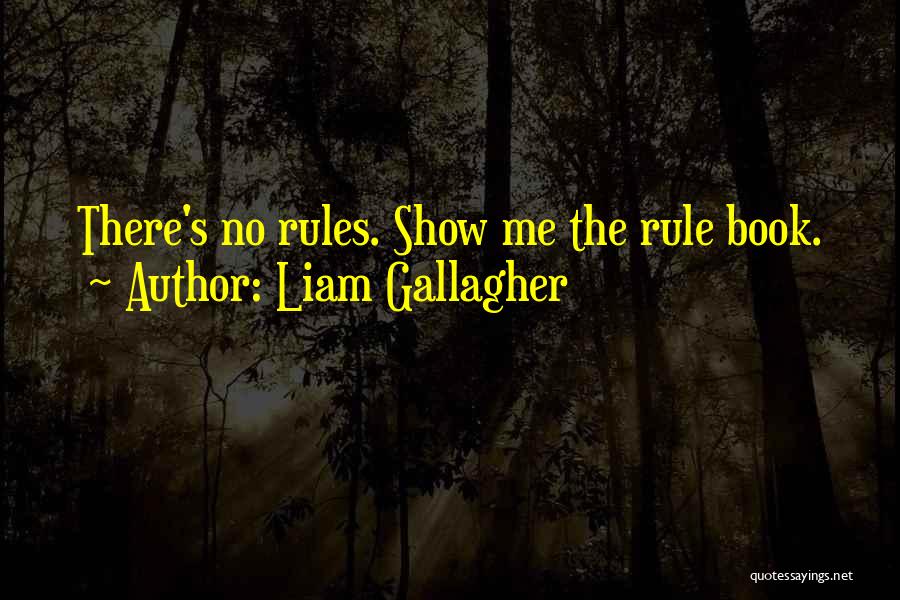 There's no rules. Show me the rule book.
~ Author: Liam Gallagher

quotessayings.net